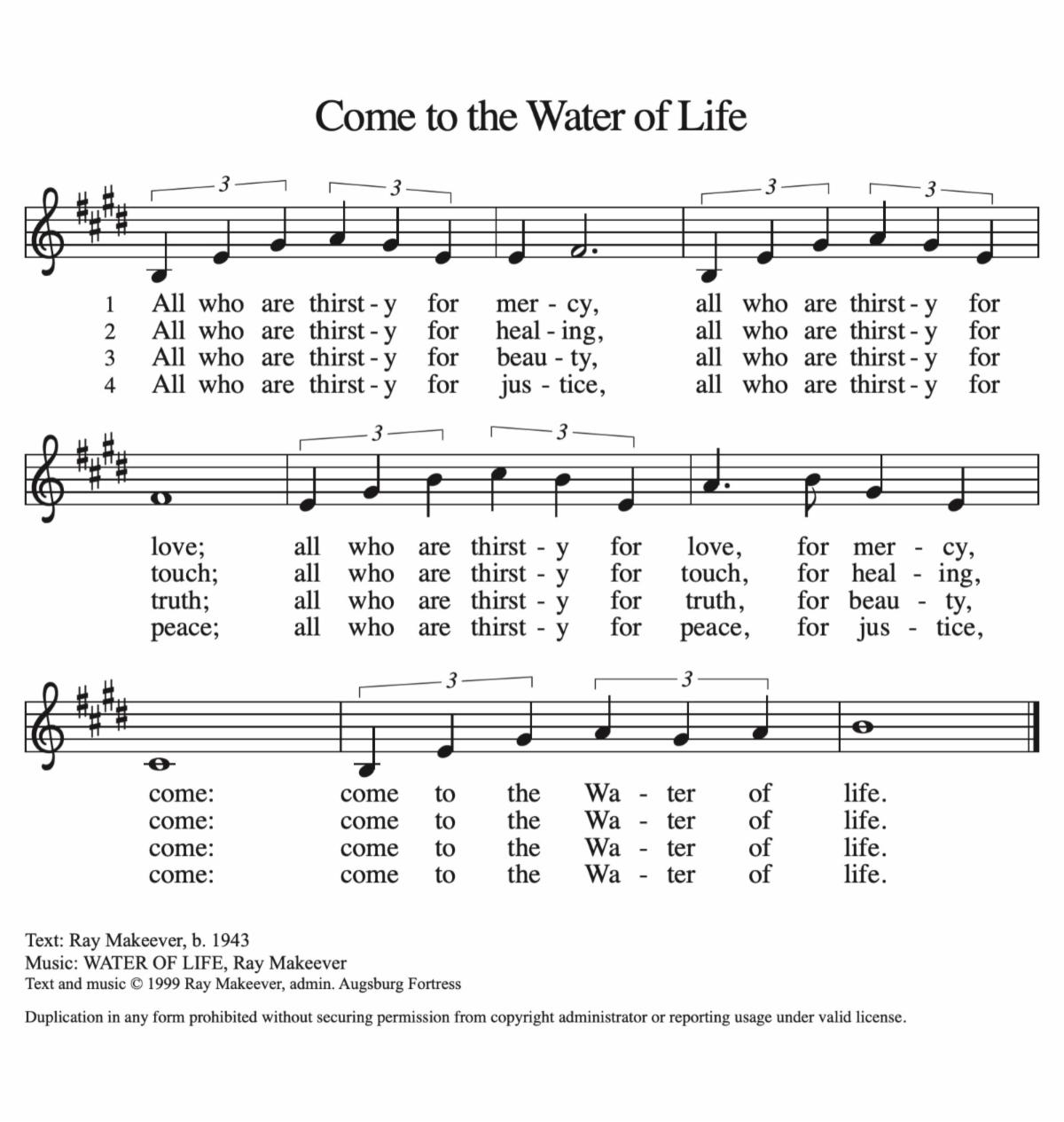 Come to the Water of Life

3 3 3 3

1 All who are thirst - y for mer - cy, all who are thirst - y for
2 All who are thirst - y for heal - ing, all who are thirst - y for
3 All who are thirst - y for beau - ty, all who are thirst - y for
4 All who are thirst - y for jus - tice, all who are thirst - y for

3 3

love; all who are thirst - y for love, for mer - cy,
touch; all who are thirst - y for touch, for heal - ing,
truth; all who are thirst - y for truth, for beau - ty,
peace; all who are thirst - y for peace, for jus - tice,

3 3

come: come to the Wa - ter of life.
come: come to the Wa - ter of life.
come: come to the Wa - ter of life.
come: come to the Wa - ter of life.

Text: Ray Makeever, b. 1943
Music: WATER OF LIFE, Ray Makeever
Text and music © 1999 Ray Makeever, admin. Augsburg Fortress

Duplication in any form prohibited without securing permission from copyright administrator or reporting usage under valid license.